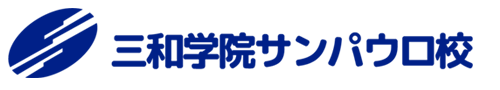 三和学院サンパウロ校